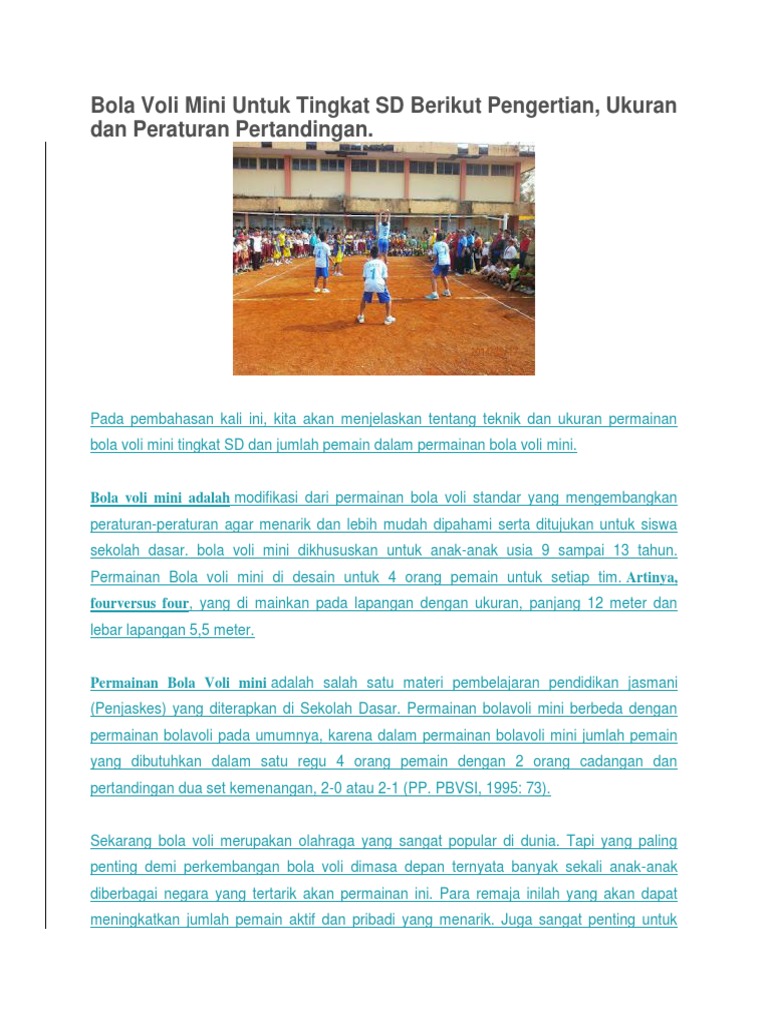 Bola Voli Mini Untuk Tingkat SD Berikut Pengertian, Ukuran dan Peraturan Pertandingan.

Pada pembahasan kali ini, kita akan menjelaskan tentang teknik dan ukuran permainan bola voli mini tingkat SD dan jumlah pemain dalam permainan bola voli mini.

Bola voli mini adalah modifikasi dari permainan bola voli standar yang mengembangkan peraturan-peraturan agar menarik dan lebih mudah dipahami serta ditujukan untuk siswa sekolah dasar. bola voli mini dikhususkan untuk anak-anak usia 9 sampai 13 tahun. Permainan Bola voli mini di desain untuk 4 orang pemain untuk setiap tim. Artinya, fourversus four, yang di mainkan pada lapangan dengan ukuran, panjang 12 meter dan lebar lapangan 5,5 meter.

Permainan Bola Voli mini adalah salah satu materi pembelajaran pendidikan jasmani (Penjaskes) yang diterapkan di Sekolah Dasar. Permainan bolavoli mini berbeda dengan permainan bolavoli pada umumnya, karena dalam permainan bolavoli mini jumlah pemain yang dibutuhkan dalam satu regu 4 orang pemain dengan 2 orang cadangan dan pertandingan dua set kemenangan, 2-0 atau 2-1 (PP. PBVSI, 1995: 73).

Sekarang bola voli merupakan olahraga yang sangat popular di dunia. Tapi yang paling penting demi perkembangan bola voli dimasa depan ternyata banyak sekali anak-anak diberbagai negara yang tertarik akan permainan ini. Para remaja inilah yang akan dapat meningkatkan jumlah pemain aktif dan pribadi yang menarik. Juga sangat penting untuk